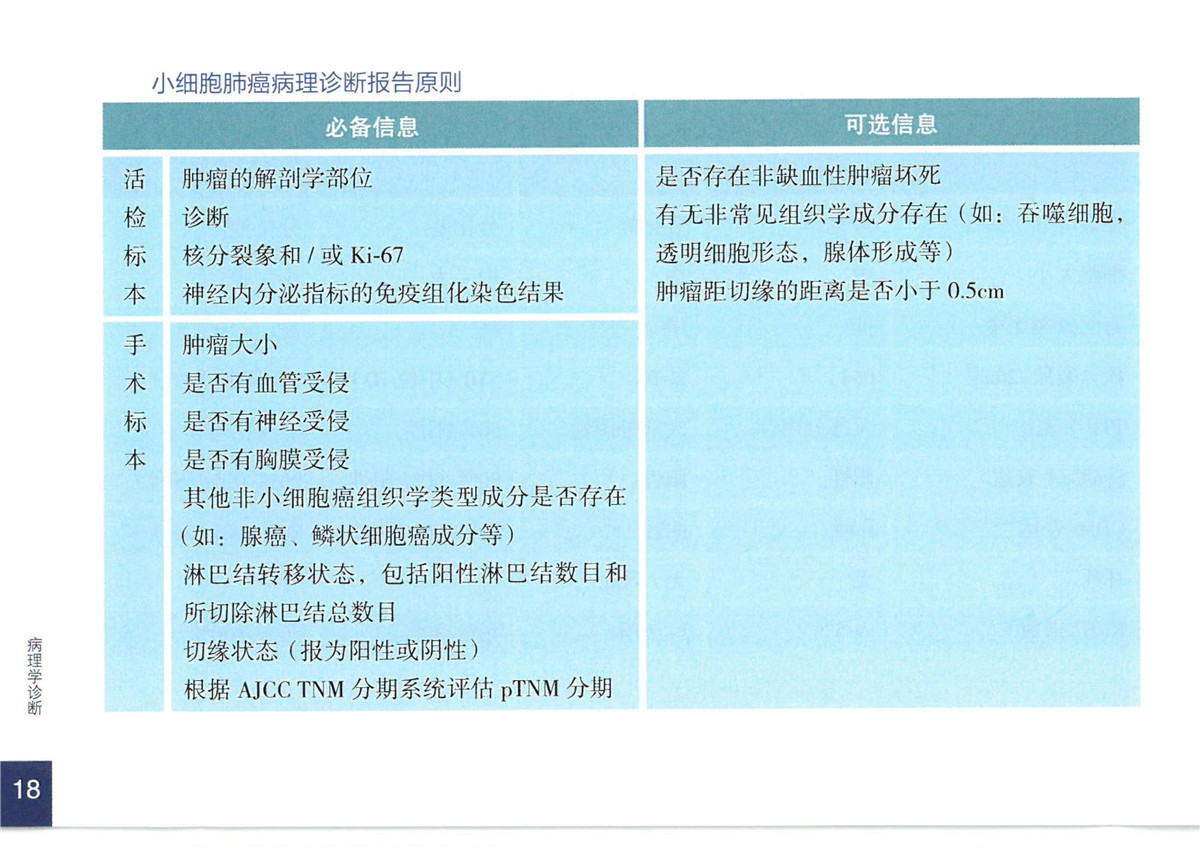 小细胞肺癌病理诊断报告原则

| | 必备信息 | 可选信息 |
|---|---|---|
| 活检标本 | 肿瘤的解剖学部位<br>诊断<br>核分裂象和 / 或 Ki-67<br>神经内分泌指标的免疫组化染色结果 | 是否存在非缺血性肿瘤坏死<br>有无非常见组织学成分存在（如：吞噬细胞，透明细胞形态，腺体形成等）<br>肿瘤距切缘的距离是否小于 0.5cm |
| 手术标本 | 肿瘤大小<br>是否有血管受侵<br>是否有神经受侵<br>是否有胸膜受侵<br>其他非小细胞癌组织学类型成分是否存在（如：腺癌、鳞状细胞癌成分等）<br>淋巴结转移状态，包括阳性淋巴结数目和所切除淋巴结总数目<br>切缘状态（报为阳性或阴性）<br>根据 AJCC TNM 分期系统评估 pTNM 分期 | |

病理学诊断

18